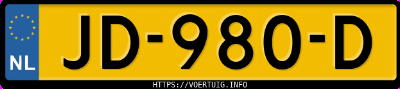 NL

JD-980-D

HTTPS://VOERTUIG.INFO